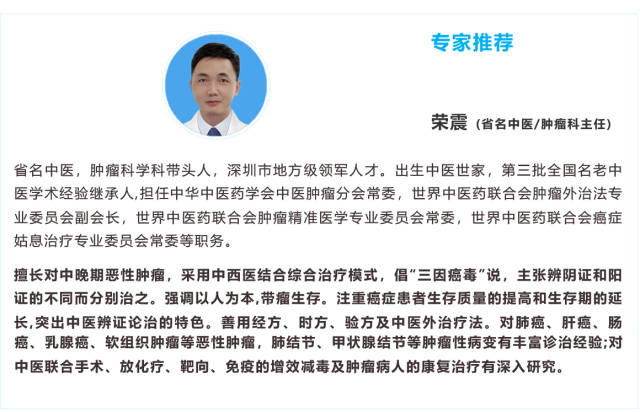 专家推荐

荣震（省名中医/肿瘤科主任）

省名中医，肿瘤科学科带头人，深圳市地方级领军人才。出生中医世家，第三批全国名老中医学术经验继承人,担任中华中医药学会中医肿瘤分会常委，世界中医药联合会肿瘤外治法专业委员会副会长，世界中医药联合会肿瘤精准医学专业委员会常委，世界中医药联合会癌症姑息治疗专业委员会常委等职务。

擅长对中晚期恶性肿瘤，采用中西医结合综合治疗模式，倡“三因癌毒”说，主张辨阴证和阳证的不同而分别治之。强调以人为本,带瘤生存。注重癌症患者生存质量的提高和生存期的延长,突出中医辨证论治的特色。善用经方、时方、验方及中医外治疗法。对肺癌、肝癌、肠癌、乳腺癌、软组织肿瘤等恶性肿瘤，肺结节、甲状腺结节等肿瘤性病变有丰富诊治经验;对中医联合手术、放化疗、靶向、免疫的增效减毒及肿瘤病人的康复治疗有深入研究。